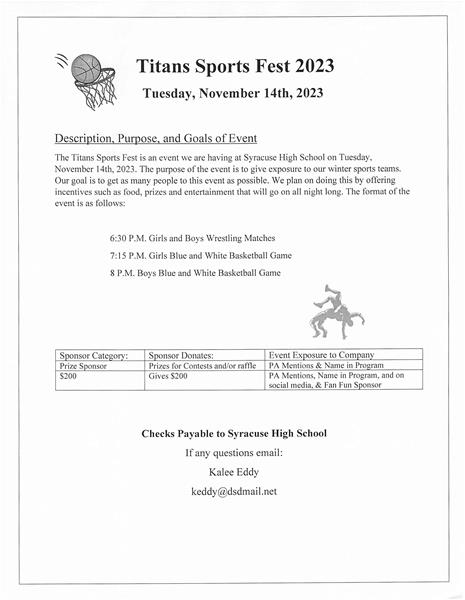 Titans Sports Fest 2023

Tuesday, November 14th, 2023

Description, Purpose, and Goals of Event

The Titans Sports Fest is an event we are having at Syracuse High School on Tuesday, November 14th, 2023. The purpose of the event is to give exposure to our winter sports teams. Our goal is to get as many people to this event as possible. We plan on doing this by offering incentives such as food, prizes and entertainment that will go on all night long. The format of the event is as follows:

6:30 P.M. Girls and Boys Wrestling Matches

7:15 P.M. Girls Blue and White Basketball Game

8 P.M. Boys Blue and White Basketball Game

| Sponsor Category: | Sponsor Donates: | Event Exposure to Company |
|---|---|---|
| Prize Sponsor | Prizes for Contests and/or raffle | PA Mentions & Name in Program |
| $200 | Gives $200 | PA Mentions, Name in Program, and on social media, & Fan Fun Sponsor |

Checks Payable to Syracuse High School

If any questions email:

Kalee Eddy

keddy@dsdmail.net